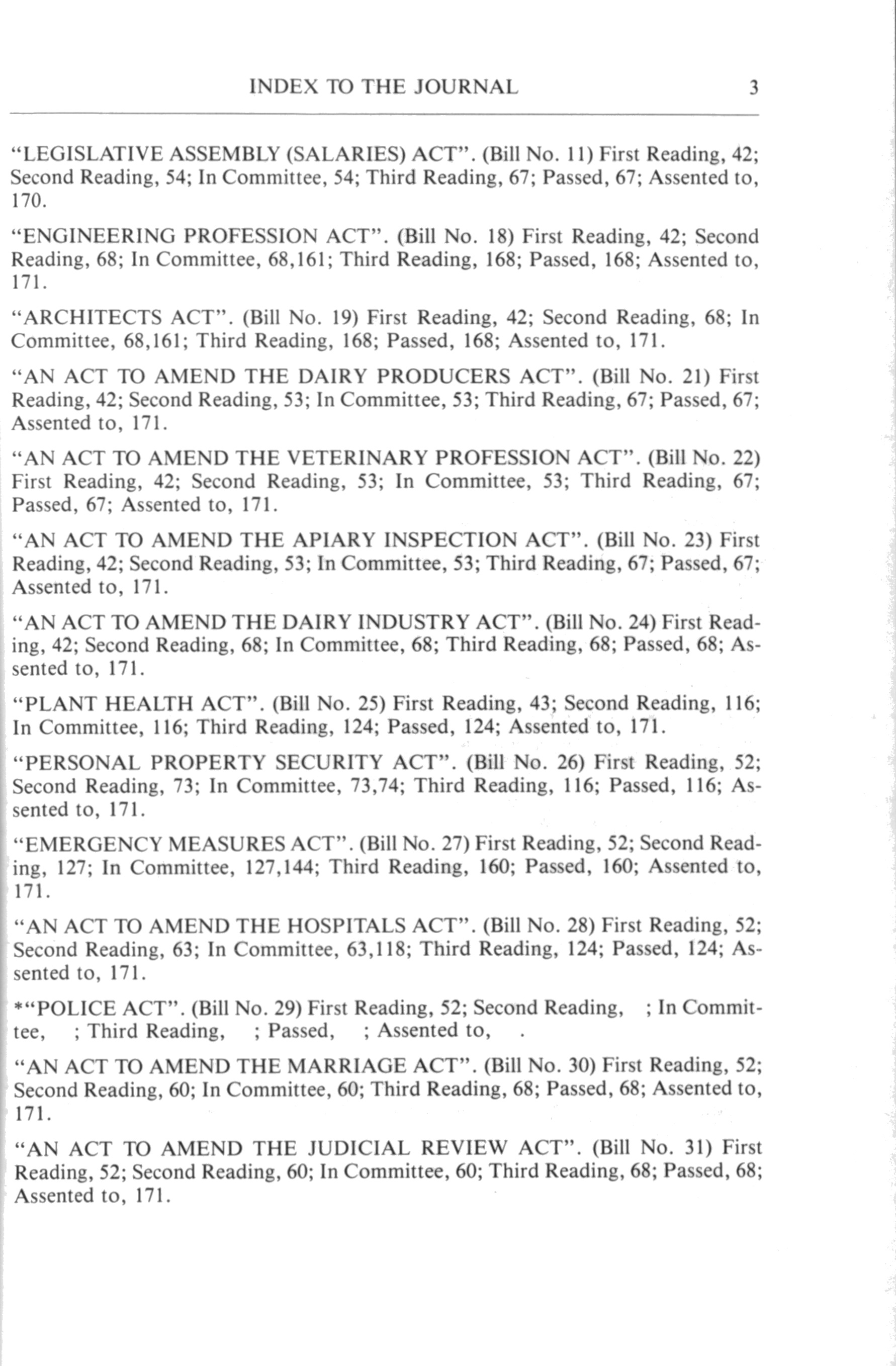 INDEX TO THE JOURNAL 3

"LEGISLATIVE ASSEMBLY (SALARIES) ACT". (Bill No. 11) First Reading, 42; Second Reading, 54; In Committee, 54; Third Reading, 67; Passed, 67; Assented to, 170.

"ENGINEERING PROFESSION ACT". (Bill No. 18) First Reading, 42; Second Reading, 68; In Committee, 68,161; Third Reading, 168; Passed, 168; Assented to, 171.

"ARCHITECTS ACT". (Bill No. 19) First Reading, 42; Second Reading, 68; In Committee, 68,161; Third Reading, 168; Passed, 168; Assented to, 171.

"AN ACT TO AMEND THE DAIRY PRODUCERS ACT". (Bill No. 21) First Reading, 42; Second Reading, 53; In Committee, 53; Third Reading, 67; Passed, 67; Assented to, 171.

"AN ACT TO AMEND THE VETERINARY PROFESSION ACT". (Bill No. 22) First Reading, 42; Second Reading, 53; In Committee, 53; Third Reading, 67; Passed, 67; Assented to, 171.

"AN ACT TO AMEND THE APIARY INSPECTION ACT". (Bill No. 23) First Reading, 42; Second Reading, 53; In Committee, 53; Third Reading, 67; Passed, 67; Assented to, 171.

"AN ACT TO AMEND THE DAIRY INDUSTRY ACT". (Bill No. 24) First Reading, 42; Second Reading, 68; In Committee, 68; Third Reading, 68; Passed, 68; Assented to, 171.

"PLANT HEALTH ACT". (Bill No. 25) First Reading, 43; Second Reading, 116; In Committee, 116; Third Reading, 124; Passed, 124; Assented to, 171.

"PERSONAL PROPERTY SECURITY ACT". (Bill No. 26) First Reading, 52; Second Reading, 73; In Committee, 73,74; Third Reading, 116; Passed, 116; Assented to, 171.

"EMERGENCY MEASURES ACT". (Bill No. 27) First Reading, 52; Second Reading, 127; In Committee, 127,144; Third Reading, 160; Passed, 160; Assented to, 171.

"AN ACT TO AMEND THE HOSPITALS ACT". (Bill No. 28) First Reading, 52; Second Reading, 63; In Committee, 63,118; Third Reading, 124; Passed, 124; Assented to, 171.

*"POLICE ACT". (Bill No. 29) First Reading, 52; Second Reading, ; In Committee, ; Third Reading, ; Passed, ; Assented to, .

"AN ACT TO AMEND THE MARRIAGE ACT". (Bill No. 30) First Reading, 52; Second Reading, 60; In Committee, 60; Third Reading, 68; Passed, 68; Assented to, 171.

"AN ACT TO AMEND THE JUDICIAL REVIEW ACT". (Bill No. 31) First Reading, 52; Second Reading, 60; In Committee, 60; Third Reading, 68; Passed, 68; Assented to, 171.